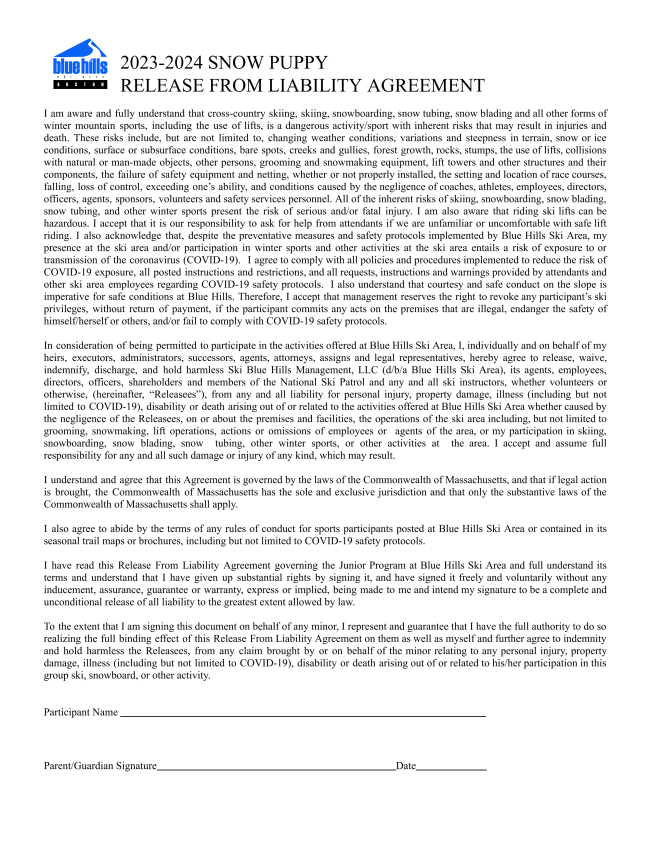 blue hills

BOSTON

2023-2024 SNOW PUPPY
RELEASE FROM LIABILITY AGREEMENT

I am aware and fully understand that cross-country skiing, skiing, snowboarding, snow tubing, snow blading and all other forms of winter mountain sports, including the use of lifts, is a dangerous activity/sport with inherent risks that may result in injuries and death. These risks include, but are not limited to, changing weather conditions, variations and steepness in terrain, snow or ice conditions, surface or subsurface conditions, bare spots, creeks and gullies, forest growth, rocks, stumps, the use of lifts, collisions with natural or man-made objects, other persons, grooming and snowmaking equipment, lift towers and other structures and their components, the failure of safety equipment and netting, whether or not properly installed, the setting and location of race courses, falling, loss of control, exceeding one's ability, and conditions caused by the negligence of coaches, athletes, employees, directors, officers, agents, sponsors, volunteers and safety services personnel. All of the inherent risks of skiing, snowboarding, snow blading, snow tubing, and other winter sports present the risk of serious and/or fatal injury. I am also aware that riding ski lifts can be hazardous. I accept that it is our responsibility to ask for help from attendants if we are unfamiliar or uncomfortable with safe lift riding. I also acknowledge that, despite the preventative measures and safety protocols implemented by Blue Hills Ski Area, my presence at the ski area and/or participation in winter sports and other activities at the ski area entails a risk of exposure to or transmission of the coronavirus (COVID-19). I agree to comply with all policies and procedures implemented to reduce the risk of COVID-19 exposure, all posted instructions and restrictions, and all requests, instructions and warnings provided by attendants and other ski area employees regarding COVID-19 safety protocols. I also understand that courtesy and safe conduct on the slope is imperative for safe conditions at Blue Hills. Therefore, I accept that management reserves the right to revoke any participant's ski privileges, without return of payment, if the participant commits any acts on the premises that are illegal, endanger the safety of himself/herself or others, and/or fail to comply with COVID-19 safety protocols.

In consideration of being permitted to participate in the activities offered at Blue Hills Ski Area, I, individually and on behalf of my heirs, executors, administrators, successors, agents, attorneys, assigns and legal representatives, hereby agree to release, waive, indemnify, discharge, and hold harmless Ski Blue Hills Management, LLC (d/b/a Blue Hills Ski Area), its agents, employees, directors, officers, shareholders and members of the National Ski Patrol and any and all ski instructors, whether volunteers or otherwise, (hereinafter, "Releasees"), from any and all liability for personal injury, property damage, illness (including but not limited to COVID-19), disability or death arising out of or related to the activities offered at Blue Hills Ski Area whether caused by the negligence of the Releasees, on or about the premises and facilities, the operations of the ski area including, but not limited to grooming, snowmaking, lift operations, actions or omissions of employees or agents of the area, or my participation in skiing, snowboarding, snow blading, snow tubing, other winter sports, or other activities at the area. I accept and assume full responsibility for any and all such damage or injury of any kind, which may result.

I understand and agree that this Agreement is governed by the laws of the Commonwealth of Massachusetts, and that if legal action is brought, the Commonwealth of Massachusetts has the sole and exclusive jurisdiction and that only the substantive laws of the Commonwealth of Massachusetts shall apply.

I also agree to abide by the terms of any rules of conduct for sports participants posted at Blue Hills Ski Area or contained in its seasonal trail maps or brochures, including but not limited to COVID-19 safety protocols.

I have read this Release From Liability Agreement governing the Junior Program at Blue Hills Ski Area and full understand its terms and understand that I have given up substantial rights by signing it, and have signed it freely and voluntarily without any inducement, assurance, guarantee or warranty, express or implied, being made to me and intend my signature to be a complete and unconditional release of all liability to the greatest extent allowed by law.

To the extent that I am signing this document on behalf of any minor, I represent and guarantee that I have the full authority to do so realizing the full binding effect of this Release From Liability Agreement on them as well as myself and further agree to indemnity and hold harmless the Releasees, from any claim brought by or on behalf of the minor relating to any personal injury, property damage, illness (including but not limited to COVID-19), disability or death arising out of or related to his/her participation in this group ski, snowboard, or other activity.

Participant Name

Parent/Guardian Signature Date